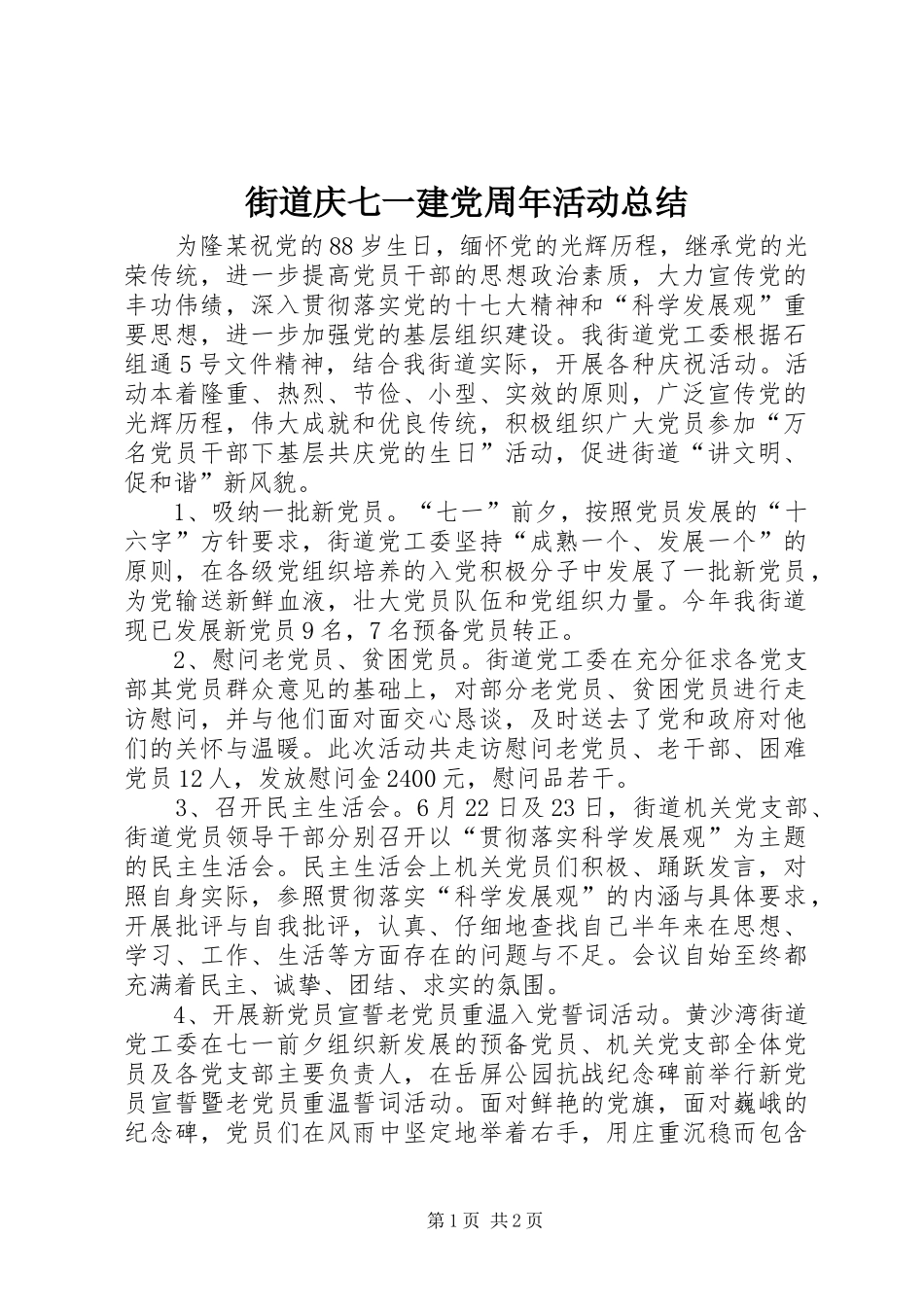 街道庆七一建党周年活动总结

为隆某祝党的88岁生日，缅怀党的光辉历程，继承党的光荣传统，进一步提高党员干部的思想政治素质，大力宣传党的丰功伟绩，深入贯彻落实党的十七大精神和“科学发展观”重要思想，进一步加强党的基层组织建设。我街道党工委根据石组通5号文件精神，结合我街道实际，开展各种庆祝活动。活动本着隆重、热烈、节俭、小型、实效的原则，广泛宣传党的光辉历程，伟大成就和优良传统，积极组织广大党员参加“万名党员干部下基层共庆党的生日”活动，促进街道“讲文明、促和谐”新风貌。

1、吸纳一批新党员。“七一”前夕，按照党员发展的“十六字”方针要求，街道党工委坚持“成熟一个、发展一个”的原则，在各级党组织培养的入党积极分子中发展了一批新党员，为党输送新鲜血液，壮大党员队伍和党组织力量。今年我街道现已发展新党员9名，7名预备党员转正。

2、慰问老党员、贫困党员。街道党工委在充分征求各党支部其党员群众意见的基础上，对部分老党员、贫困党员进行走访慰问，并与他们面对面交心恳谈，及时送去了党和政府对他们的关怀与温暖。此次活动共走访慰问老党员、老干部、困难党员12人，发放慰问金2400元，慰问品若干。

3、召开民主生活会。6月22日及23日，街道机关党支部、街道党员领导干部分别召开以“贯彻落实科学发展观”为主题的民主生活会。民主生活会上机关党员们积极、踊跃发言，对照自身实际，参照贯彻落实“科学发展观”的内涵与具体要求，开展批评与自我批评，认真、仔细地查找自己半年来在思想、学习、工作、生活等方面存在的问题与不足。会议自始至终都充满着民主、诚挚、团结、求实的氛围。

4、开展新党员宣誓老党员重温入党誓词活动。黄沙湾街道党工委在七一前夕组织新发展的预备党员、机关党支部全体党员及各党支部主要负责人，在岳屏公园抗战纪念碑前举行新党员宣誓暨老党员重温誓词活动。面对鲜艳的党旗，面对巍峨的纪念碑，党员们在风雨中坚定地举着右手，用庄重沉稳而包含

第1页 共2页